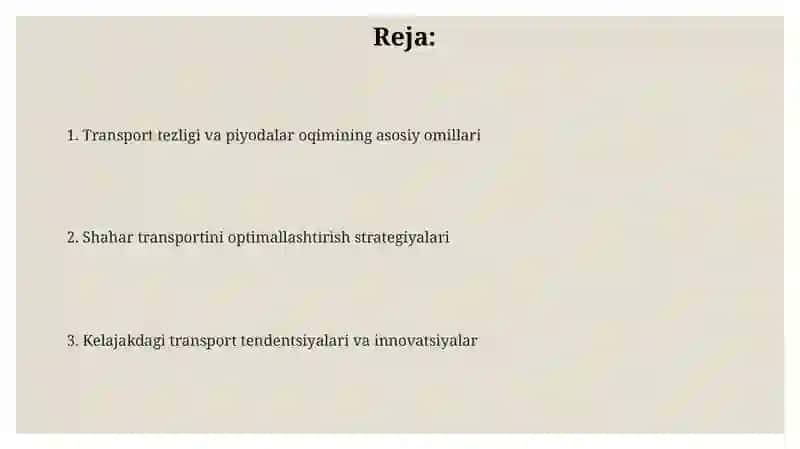 Reja:

1. Transport tezligi va piyodalar oqimining asosiy omillari

2. Shahar transportini optimallashtirish strategiyalari

3. Kelajakdagi transport tendentsiyalari va innovatsiyalar